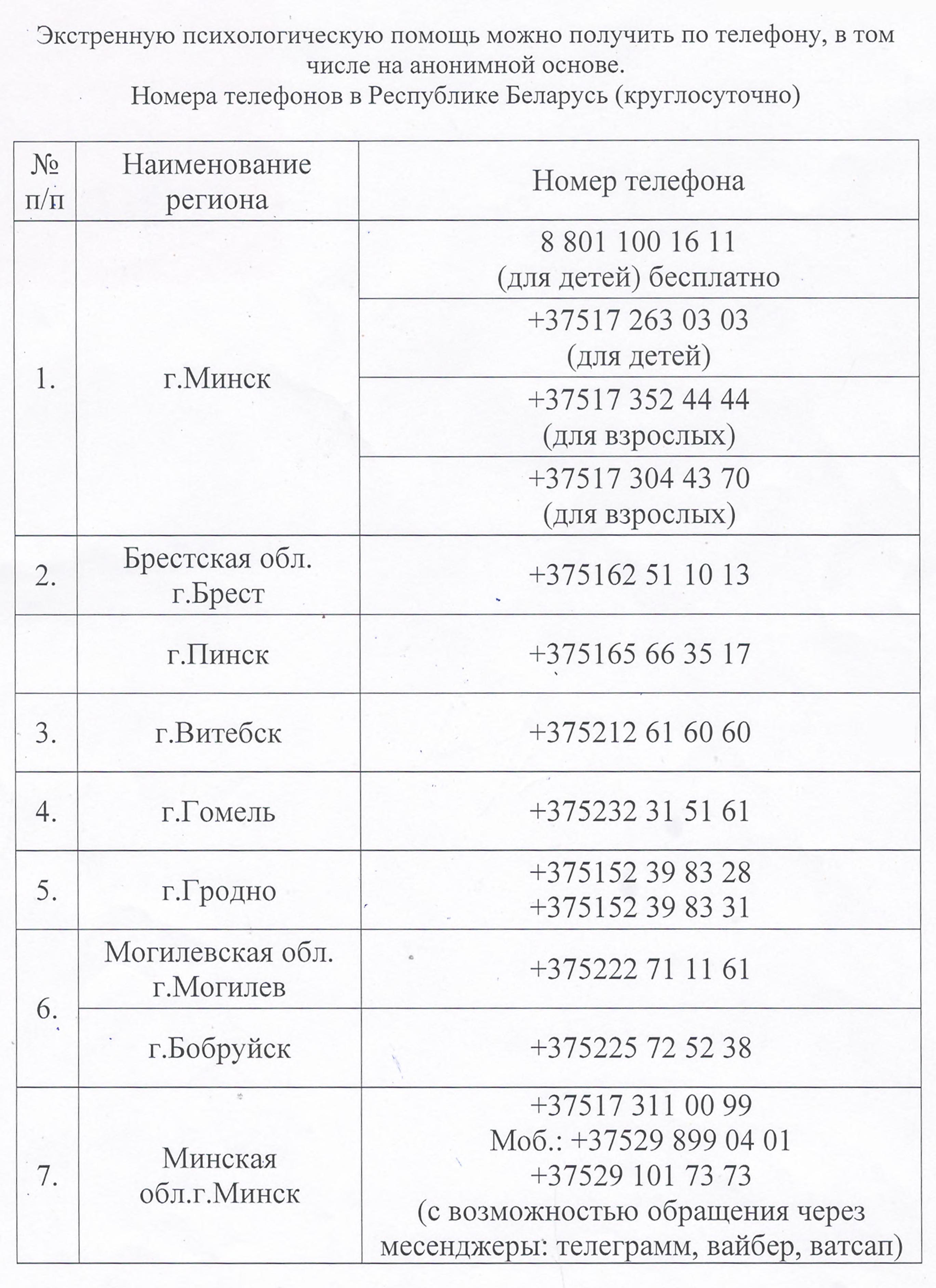 Экстренную психологическую помощь можно получить по телефону, в том числе на анонимной основе.
Номера телефонов в Республике Беларусь (круглосуточно)

| № п/п | Наименование региона | Номер телефона |
|---|---|---|
| 1. | г.Минск | 8 801 100 16 11 (для детей) бесплатно |
| | | +37517 263 03 03 (для детей) |
| | | +37517 352 44 44 (для взрослых) |
| | | +37517 304 43 70 (для взрослых) |
| 2. | Брестская обл. г.Брест | +375162 51 10 13 |
| | г.Пинск | +375165 66 35 17 |
| 3. | г.Витебск | +375212 61 60 60 |
| 4. | г.Гомель | +375232 31 51 61 |
| 5. | г.Гродно | +375152 39 83 28 +375152 39 83 31 |
| 6. | Могилевская обл. г.Могилев | +375222 71 11 61 |
| | г.Бобруйск | +375225 72 52 38 |
| 7. | Минская обл.г.Минск | +37517 311 00 99 Моб.: +37529 899 04 01 +37529 101 73 73 (с возможностью обращения через месенджеры: телеграмм, вайбер, ватсап) |